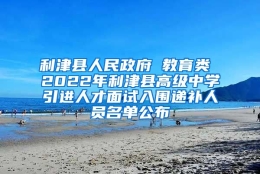 利津县人民政府 教育类 2022年利津县高级中学引进人才面试入围递补人员名单公布